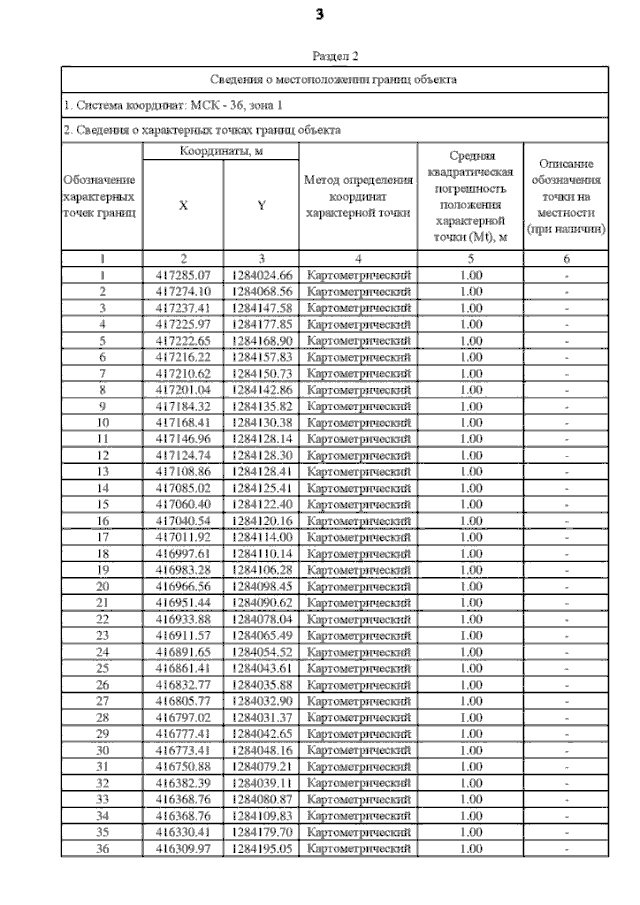 3

Раздел 2

Сведения о местоположении границ объекта

1. Система координат: МСК - 36, зона 1

2. Сведения о характерных точках границ объекта

| Обозначение характерных точек границ | Координаты, м X | Координаты, м Y | Метод определения координат характерной точки | Средняя квадратическая погрешность положения характерной точки (Mt), м | Описание обозначения точки на местности (при наличии) |
|---|---|---|---|---|---|
| 1 | 2 | 3 | 4 | 5 | 6 |
| 1 | 417285.07 | 1284024.66 | Картометрический | 1.00 | - |
| 2 | 417274.10 | 1284068.56 | Картометрический | 1.00 | - |
| 3 | 417237.41 | 1284147.58 | Картометрический | 1.00 | - |
| 4 | 417225.97 | 1284177.85 | Картометрический | 1.00 | - |
| 5 | 417222.65 | 1284168.90 | Картометрический | 1.00 | - |
| 6 | 417216.22 | 1284157.83 | Картометрический | 1.00 | - |
| 7 | 417210.62 | 1284150.73 | Картометрический | 1.00 | - |
| 8 | 417201.04 | 1284142.86 | Картометрический | 1.00 | - |
| 9 | 417184.32 | 1284135.82 | Картометрический | 1.00 | - |
| 10 | 417168.41 | 1284130.38 | Картометрический | 1.00 | - |
| 11 | 417146.96 | 1284128.14 | Картометрический | 1.00 | - |
| 12 | 417124.74 | 1284128.30 | Картометрический | 1.00 | - |
| 13 | 417108.86 | 1284128.41 | Картометрический | 1.00 | - |
| 14 | 417085.02 | 1284125.41 | Картометрический | 1.00 | - |
| 15 | 417060.40 | 1284122.40 | Картометрический | 1.00 | - |
| 16 | 417040.54 | 1284120.16 | Картометрический | 1.00 | - |
| 17 | 417011.92 | 1284114.00 | Картометрический | 1.00 | - |
| 18 | 416997.61 | 1284110.14 | Картометрический | 1.00 | - |
| 19 | 416983.28 | 1284106.28 | Картометрический | 1.00 | - |
| 20 | 416966.56 | 1284098.45 | Картометрический | 1.00 | - |
| 21 | 416951.44 | 1284090.62 | Картометрический | 1.00 | - |
| 22 | 416933.88 | 1284078.04 | Картометрический | 1.00 | - |
| 23 | 416911.57 | 1284065.49 | Картометрический | 1.00 | - |
| 24 | 416891.65 | 1284054.52 | Картометрический | 1.00 | - |
| 25 | 416861.41 | 1284043.61 | Картометрический | 1.00 | - |
| 26 | 416832.77 | 1284035.88 | Картометрический | 1.00 | - |
| 27 | 416805.77 | 1284032.90 | Картометрический | 1.00 | - |
| 28 | 416797.02 | 1284031.37 | Картометрический | 1.00 | - |
| 29 | 416777.41 | 1284042.65 | Картометрический | 1.00 | - |
| 30 | 416773.41 | 1284048.16 | Картометрический | 1.00 | - |
| 31 | 416750.88 | 1284079.21 | Картометрический | 1.00 | - |
| 32 | 416382.39 | 1284039.11 | Картометрический | 1.00 | - |
| 33 | 416368.76 | 1284080.87 | Картометрический | 1.00 | - |
| 34 | 416368.76 | 1284109.83 | Картометрический | 1.00 | - |
| 35 | 416330.41 | 1284179.70 | Картометрический | 1.00 | - |
| 36 | 416309.97 | 1284195.05 | Картометрический | 1.00 | - |